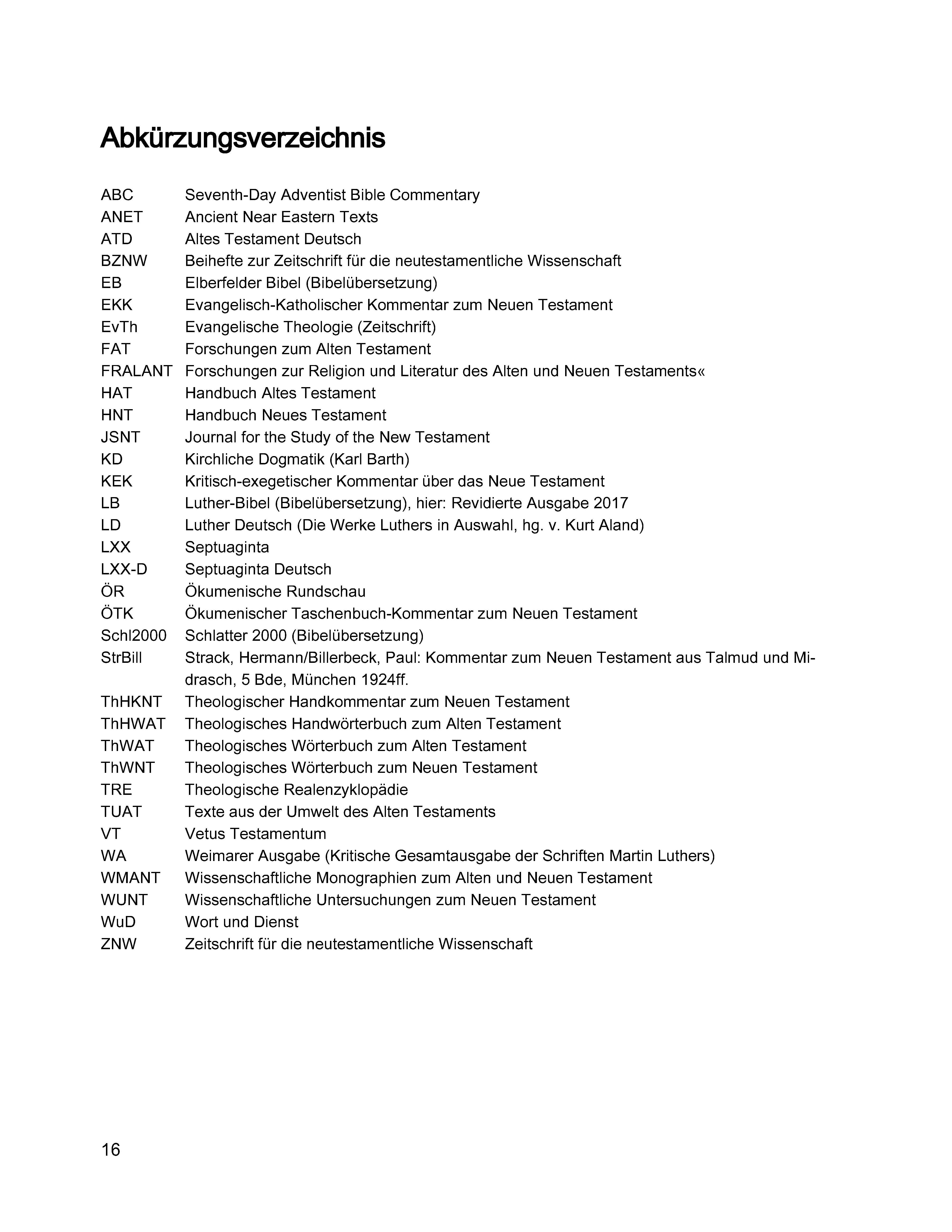 Abkürzungsverzeichnis

| | |
|---|---|
| ABC | Seventh-Day Adventist Bible Commentary |
| ANET | Ancient Near Eastern Texts |
| ATD | Altes Testament Deutsch |
| BZNW | Beihefte zur Zeitschrift für die neutestamentliche Wissenschaft |
| EB | Elberfelder Bibel (Bibelübersetzung) |
| EKK | Evangelisch-Katholischer Kommentar zum Neuen Testament |
| EvTh | Evangelische Theologie (Zeitschrift) |
| FAT | Forschungen zum Alten Testament |
| FRALANT | Forschungen zur Religion und Literatur des Alten und Neuen Testaments« |
| HAT | Handbuch Altes Testament |
| HNT | Handbuch Neues Testament |
| JSNT | Journal for the Study of the New Testament |
| KD | Kirchliche Dogmatik (Karl Barth) |
| KEK | Kritisch-exegetischer Kommentar über das Neue Testament |
| LB | Luther-Bibel (Bibelübersetzung), hier: Revidierte Ausgabe 2017 |
| LD | Luther Deutsch (Die Werke Luthers in Auswahl, hg. v. Kurt Aland) |
| LXX | Septuaginta |
| LXX-D | Septuaginta Deutsch |
| ÖR | Ökumenische Rundschau |
| ÖTK | Ökumenischer Taschenbuch-Kommentar zum Neuen Testament |
| Schl2000 | Schlatter 2000 (Bibelübersetzung) |
| StrBill | Strack, Hermann/Billerbeck, Paul: Kommentar zum Neuen Testament aus Talmud und Midrasch, 5 Bde, München 1924ff. |
| ThHKNT | Theologischer Handkommentar zum Neuen Testament |
| ThHWAT | Theologisches Handwörterbuch zum Alten Testament |
| ThWAT | Theologisches Wörterbuch zum Alten Testament |
| ThWNT | Theologisches Wörterbuch zum Neuen Testament |
| TRE | Theologische Realenzyklopädie |
| TUAT | Texte aus der Umwelt des Alten Testaments |
| VT | Vetus Testamentum |
| WA | Weimarer Ausgabe (Kritische Gesamtausgabe der Schriften Martin Luthers) |
| WMANT | Wissenschaftliche Monographien zum Alten und Neuen Testament |
| WUNT | Wissenschaftliche Untersuchungen zum Neuen Testament |
| WuD | Wort und Dienst |
| ZNW | Zeitschrift für die neutestamentliche Wissenschaft |

16